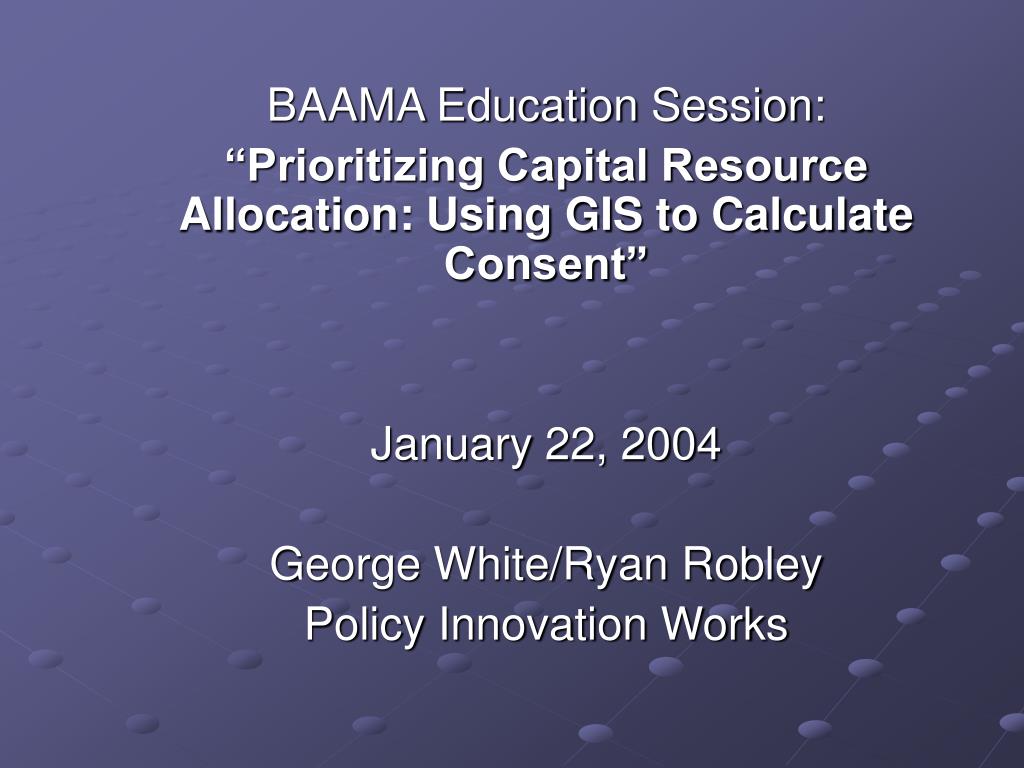 BAAMA Education Session:
“Prioritizing Capital Resource Allocation: Using GIS to Calculate Consent”

January 22, 2004

George White/Ryan Robley
Policy Innovation Works